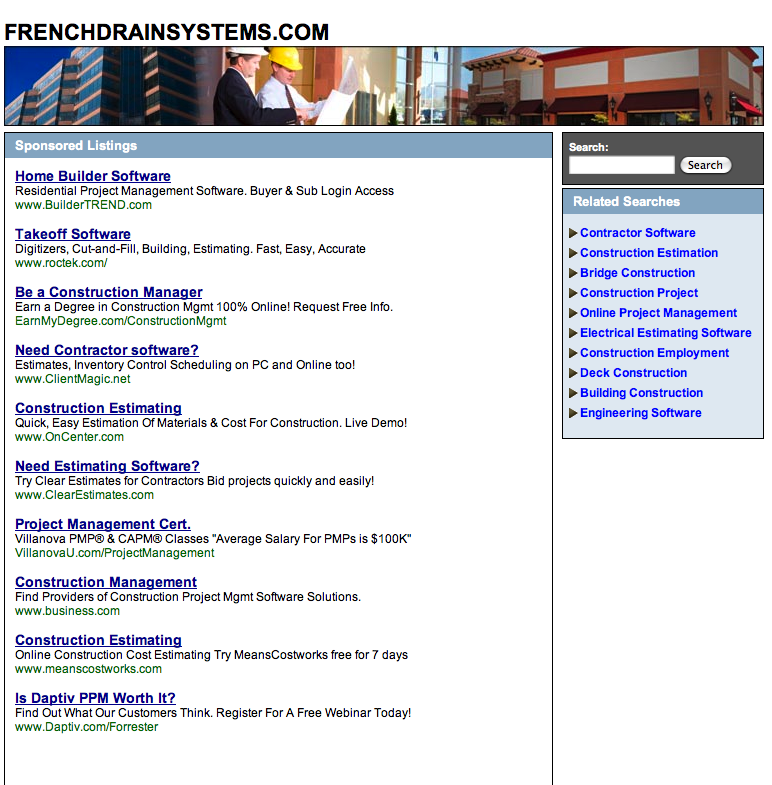 FRENCHDRAINSYSTEMS.COM

Sponsored Listings

Home Builder Software
Residential Project Management Software. Buyer & Sub Login Access
www.BuilderTREND.com

Takeoff Software
Digitizers, Cut-and-Fill, Building, Estimating. Fast, Easy, Accurate
www.roctek.com/

Be a Construction Manager
Earn a Degree in Construction Mgmt 100% Online! Request Free Info.
EarnMyDegree.com/ConstructionMgmt

Need Contractor software?
Estimates, Inventory Control Scheduling on PC and Online too!
www.ClientMagic.net

Construction Estimating
Quick, Easy Estimation Of Materials & Cost For Construction. Live Demo!
www.OnCenter.com

Need Estimating Software?
Try Clear Estimates for Contractors Bid projects quickly and easily!
www.ClearEstimates.com

Project Management Cert.
Villanova PMP® & CAPM® Classes "Average Salary For PMPs is $100K"
VillanovaU.com/ProjectManagement

Construction Management
Find Providers of Construction Project Mgmt Software Solutions.
www.business.com

Construction Estimating
Online Construction Cost Estimating Try MeansCostworks free for 7 days
www.meanscostworks.com

Is Daptiv PPM Worth It?
Find Out What Our Customers Think. Register For A Free Webinar Today!
www.Daptiv.com/Forrester

Search:
Search

Related Searches
Contractor Software
Construction Estimation
Bridge Construction
Construction Project
Online Project Management
Electrical Estimating Software
Construction Employment
Deck Construction
Building Construction
Engineering Software